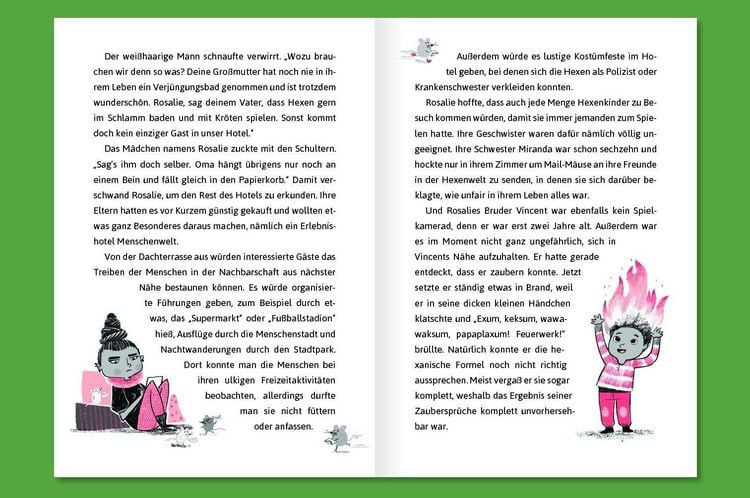 Der weißhaarige Mann schnaufte verwirrt. „Wozu brauchen wir denn so was? Deine Großmutter hat noch nie in ihrem Leben ein Verjüngungsbad genommen und ist trotzdem wunderschön. Rosalie, sag deinem Vater, dass Hexen gern im Schlamm baden und mit Kröten spielen. Sonst kommt doch kein einziger Gast in unser Hotel."

Das Mädchen namens Rosalie zuckte mit den Schultern. „Sag's ihm doch selber. Oma hängt übrigens nur noch an einem Bein und fällt gleich in den Papierkorb." Damit verschwand Rosalie, um den Rest des Hotels zu erkunden. Ihre Eltern hatten es vor Kurzem günstig gekauft und wollten etwas ganz Besonderes daraus machen, nämlich ein Erlebnishotel Menschenwelt.

Von der Dachterrasse aus würden interessierte Gäste das Treiben der Menschen in der Nachbarschaft aus nächster Nähe bestaunen können. Es würde organisierte Führungen geben, zum Beispiel durch etwas, das „Supermarkt" oder „Fußballstadion" hieß, Ausflüge durch die Menschenstadt und Nachtwanderungen durch den Stadtpark. Dort konnte man die Menschen bei ihren ulkigen Freizeitaktivitäten beobachten, allerdings durfte man sie nicht füttern oder anfassen.

Außerdem würde es lustige Kostümfeste im Hotel geben, bei denen sich die Hexen als Polizist oder Krankenschwester verkleiden konnten.

Rosalie hoffte, dass auch jede Menge Hexenkinder zu Besuch kommen würden, damit sie immer jemanden zum Spielen hatte. Ihre Geschwister waren dafür nämlich völlig ungeeignet. Ihre Schwester Miranda war schon sechzehn und hockte nur in ihrem Zimmer um Mail-Mäuse an ihre Freunde in der Hexenwelt zu senden, in denen sie sich darüber beklagte, wie unfair in ihrem Leben alles war.

Und Rosalies Bruder Vincent war ebenfalls kein Spielkamerad, denn er war erst zwei Jahre alt. Außerdem war es im Moment nicht ganz ungefährlich, sich in Vincents Nähe aufzuhalten. Er hatte gerade entdeckt, dass er zaubern konnte. Jetzt setzte er ständig etwas in Brand, weil er in seine dicken kleinen Händchen klatschte und „Exum, keksum, wawawaksum, papaplaxum! Feuerwerk!" brüllte. Natürlich konnte er die hexanische Formel noch nicht richtig aussprechen. Meist vergaß er sie sogar komplett, weshalb das Ergebnis seiner Zaubersprüche komplett unvorhersehbar war.